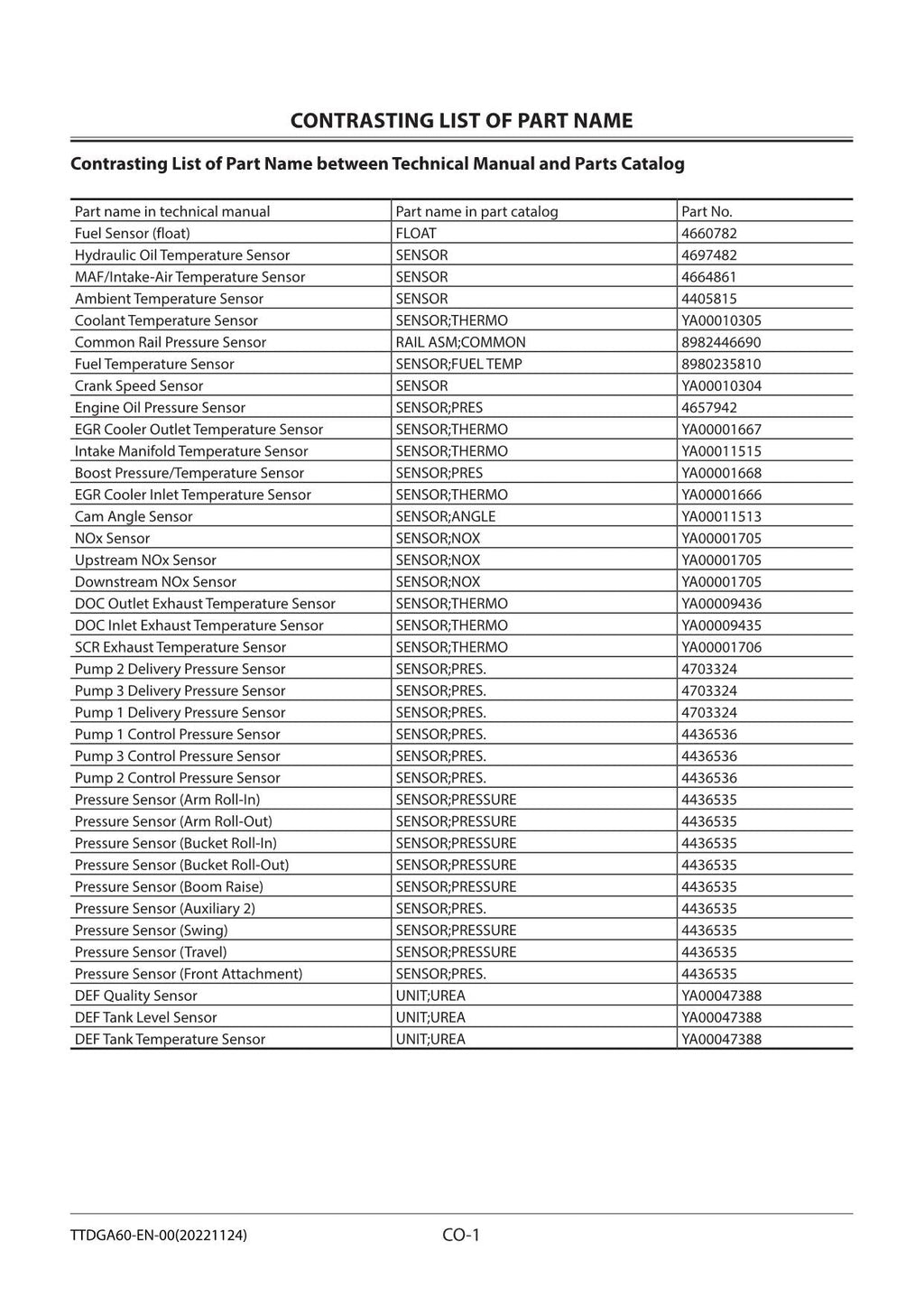 CONTRASTING LIST OF PART NAME

Contrasting List of Part Name between Technical Manual and Parts Catalog

| Part name in technical manual | Part name in part catalog | Part No. |
|---|---|---|
| Fuel Sensor (float) | FLOAT | 4660782 |
| Hydraulic Oil Temperature Sensor | SENSOR | 4697482 |
| MAF/Intake-Air Temperature Sensor | SENSOR | 4664861 |
| Ambient Temperature Sensor | SENSOR | 4405815 |
| Coolant Temperature Sensor | SENSOR;THERMO | YA00010305 |
| Common Rail Pressure Sensor | RAIL ASM;COMMON | 8982446690 |
| Fuel Temperature Sensor | SENSOR;FUEL TEMP | 8980235810 |
| Crank Speed Sensor | SENSOR | YA00010304 |
| Engine Oil Pressure Sensor | SENSOR;PRES | 4657942 |
| EGR Cooler Outlet Temperature Sensor | SENSOR;THERMO | YA00001667 |
| Intake Manifold Temperature Sensor | SENSOR;THERMO | YA00011515 |
| Boost Pressure/Temperature Sensor | SENSOR;PRES | YA00001668 |
| EGR Cooler Inlet Temperature Sensor | SENSOR;THERMO | YA00001666 |
| Cam Angle Sensor | SENSOR;ANGLE | YA00011513 |
| NOx Sensor | SENSOR;NOX | YA00001705 |
| Upstream NOx Sensor | SENSOR;NOX | YA00001705 |
| Downstream NOx Sensor | SENSOR;NOX | YA00001705 |
| DOC Outlet Exhaust Temperature Sensor | SENSOR;THERMO | YA00009436 |
| DOC Inlet Exhaust Temperature Sensor | SENSOR;THERMO | YA00009435 |
| SCR Exhaust Temperature Sensor | SENSOR;THERMO | YA00001706 |
| Pump 2 Delivery Pressure Sensor | SENSOR;PRES. | 4703324 |
| Pump 3 Delivery Pressure Sensor | SENSOR;PRES. | 4703324 |
| Pump 1 Delivery Pressure Sensor | SENSOR;PRES. | 4703324 |
| Pump 1 Control Pressure Sensor | SENSOR;PRES. | 4436536 |
| Pump 3 Control Pressure Sensor | SENSOR;PRES. | 4436536 |
| Pump 2 Control Pressure Sensor | SENSOR;PRES. | 4436536 |
| Pressure Sensor (Arm Roll-In) | SENSOR;PRESSURE | 4436535 |
| Pressure Sensor (Arm Roll-Out) | SENSOR;PRESSURE | 4436535 |
| Pressure Sensor (Bucket Roll-In) | SENSOR;PRESSURE | 4436535 |
| Pressure Sensor (Bucket Roll-Out) | SENSOR;PRESSURE | 4436535 |
| Pressure Sensor (Boom Raise) | SENSOR;PRESSURE | 4436535 |
| Pressure Sensor (Auxiliary 2) | SENSOR;PRES. | 4436535 |
| Pressure Sensor (Swing) | SENSOR;PRESSURE | 4436535 |
| Pressure Sensor (Travel) | SENSOR;PRESSURE | 4436535 |
| Pressure Sensor (Front Attachment) | SENSOR;PRES. | 4436535 |
| DEF Quality Sensor | UNIT;UREA | YA00047388 |
| DEF Tank Level Sensor | UNIT;UREA | YA00047388 |
| DEF Tank Temperature Sensor | UNIT;UREA | YA00047388 |

TTDGA60-EN-00(20221124)

CO-1